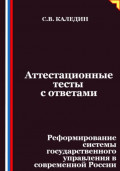 С.В. КАЛЕДИН

Аттестационные тесты с ответами

Реформирование системы государственного управления в современной России